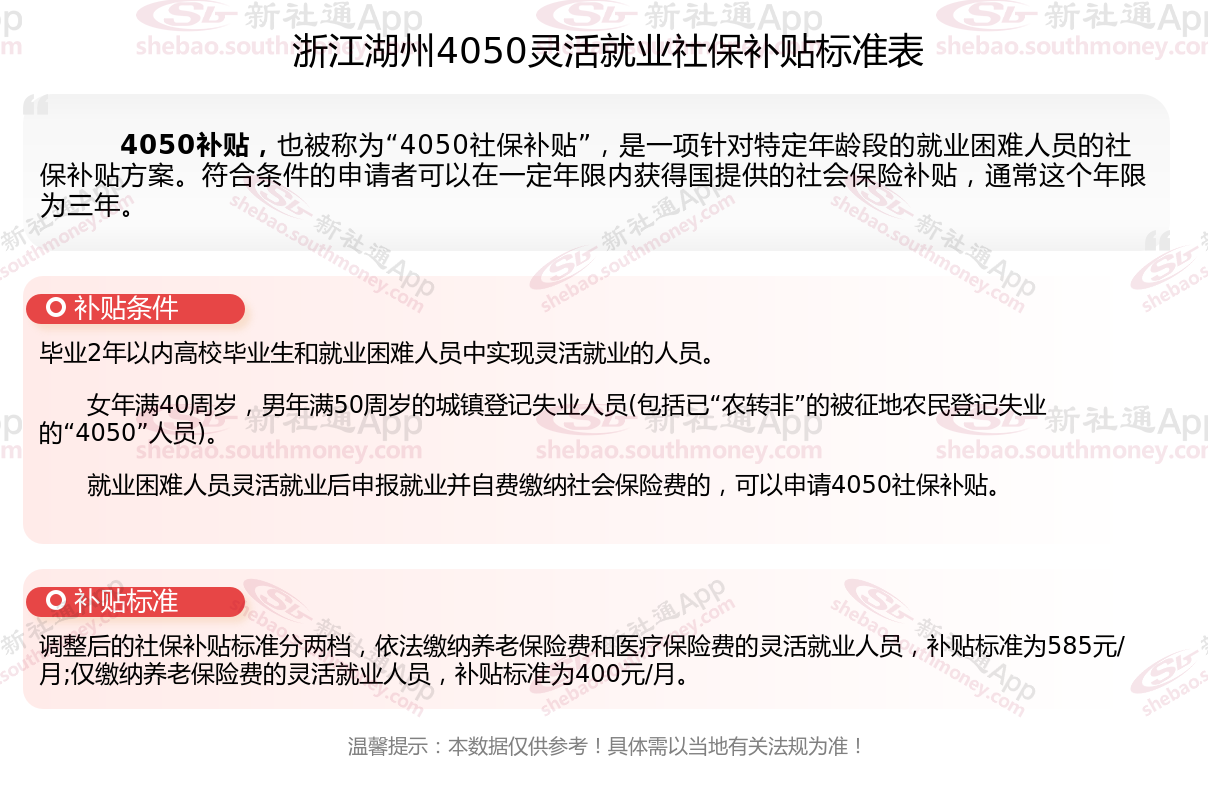 浙江湖州4050灵活就业社保补贴标准表

4050补贴，也被称为“4050社保补贴”，是一项针对特定年龄段的就业困难人员的社保补贴方案。符合条件的申请者可以在一定年限内获得国提供的社会保险补贴，通常这个年限为三年。

补贴条件

毕业2年以内高校毕业生和就业困难人员中实现灵活就业的人员。

女年满40周岁，男年满50周岁的城镇登记失业人员(包括已“农转非”的被征地农民登记失业的“4050”人员)。

就业困难人员灵活就业后申报就业并自费缴纳社会保险费的，可以申请4050社保补贴。

补贴标准

调整后的社保补贴标准分两档，依法缴纳养老保险费和医疗保险费的灵活就业人员，补贴标准为585元/月;仅缴纳养老保险费的灵活就业人员，补贴标准为400元/月。

温馨提示：本数据仅供参考！具体需以当地有关法规为准！

新社通App
shebao.southmoney.com